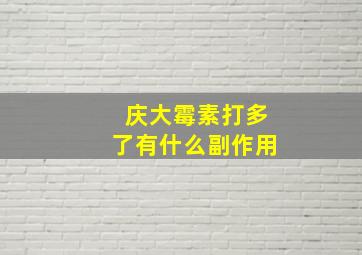 庆大霉素打多了有什么副作用